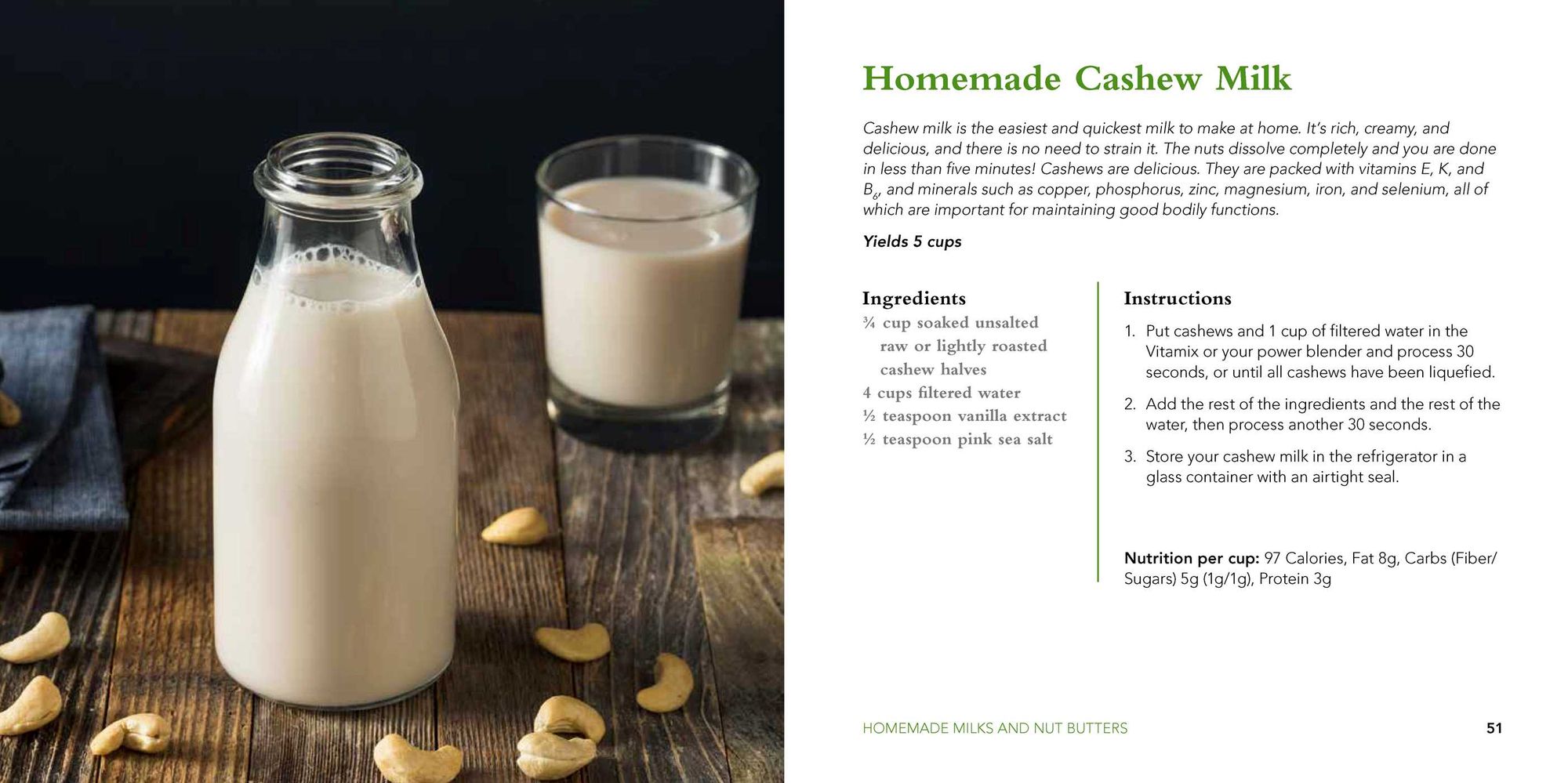 Homemade Cashew Milk

Cashew milk is the easiest and quickest milk to make at home. It's rich, creamy, and delicious, and there is no need to strain it. The nuts dissolve completely and you are done in less than five minutes! Cashews are delicious. They are packed with vitamins E, K, and $B_6$, and minerals such as copper, phosphorus, zinc, magnesium, iron, and selenium, all of which are important for maintaining good bodily functions.

Yields 5 cups

Ingredients
¾ cup soaked unsalted raw or lightly roasted cashew halves
4 cups filtered water
½ teaspoon vanilla extract
½ teaspoon pink sea salt

Instructions
1. Put cashews and 1 cup of filtered water in the Vitamix or your power blender and process 30 seconds, or until all cashews have been liquefied.
2. Add the rest of the ingredients and the rest of the water, then process another 30 seconds.
3. Store your cashew milk in the refrigerator in a glass container with an airtight seal.

Nutrition per cup: 97 Calories, Fat 8g, Carbs (Fiber/Sugars) 5g (1g/1g), Protein 3g

HOMEMADE MILKS AND NUT BUTTERS 51